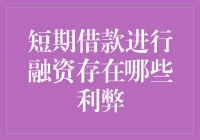 短期借款进行融资存在哪些利弊